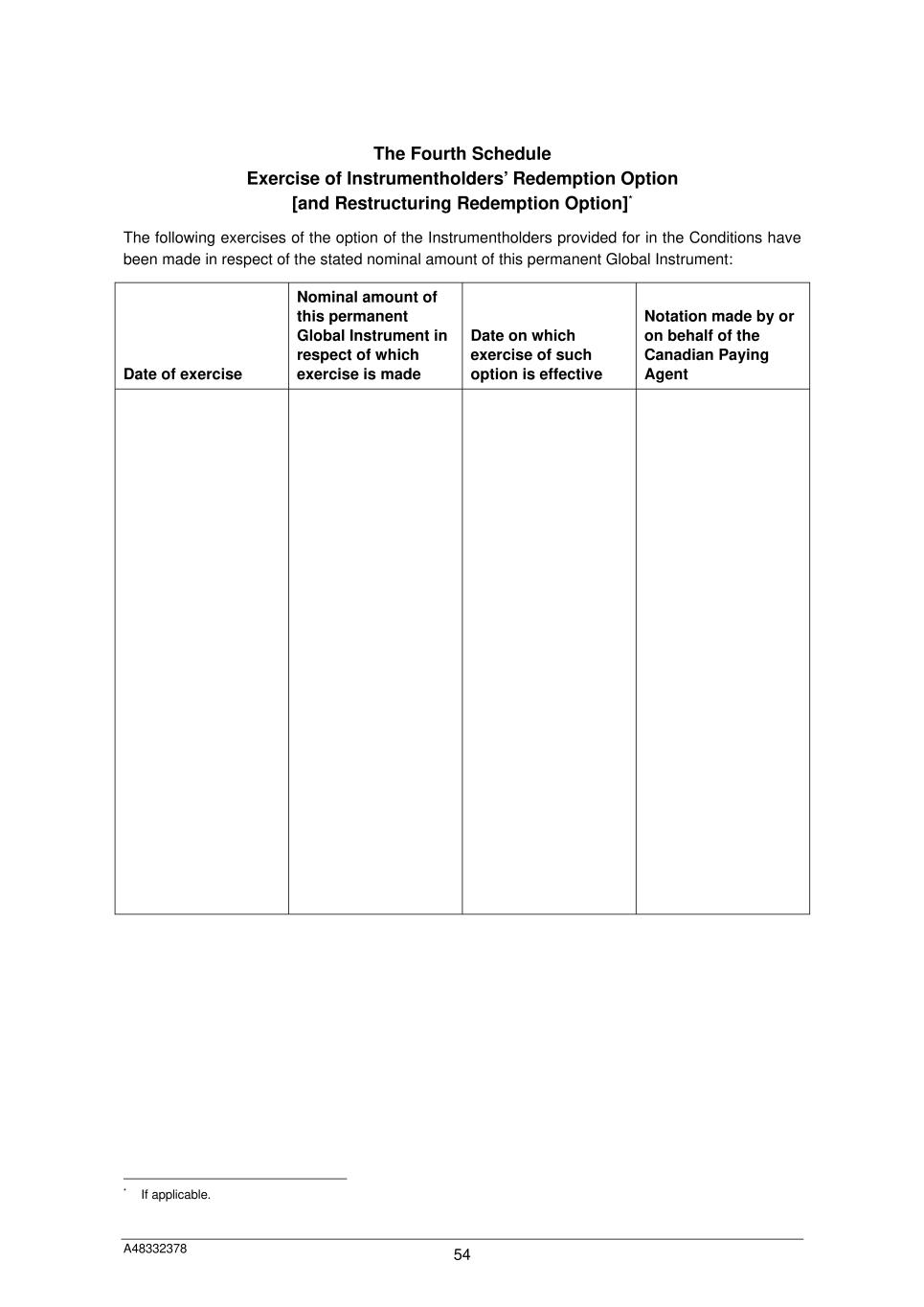 The Fourth Schedule
Exercise of Instrumentholders' Redemption Option
[and Restructuring Redemption Option]$^{*}$

The following exercises of the option of the Instrumentholders provided for in the Conditions have been made in respect of the stated nominal amount of this permanent Global Instrument:

| Date of exercise | Nominal amount of this permanent Global Instrument in respect of which exercise is made | Date on which exercise of such option is effective | Notation made by or on behalf of the Canadian Paying Agent |
|---|---|---|---|
|  |  |  |  |

$^{*}$ If applicable.

A48332378
54